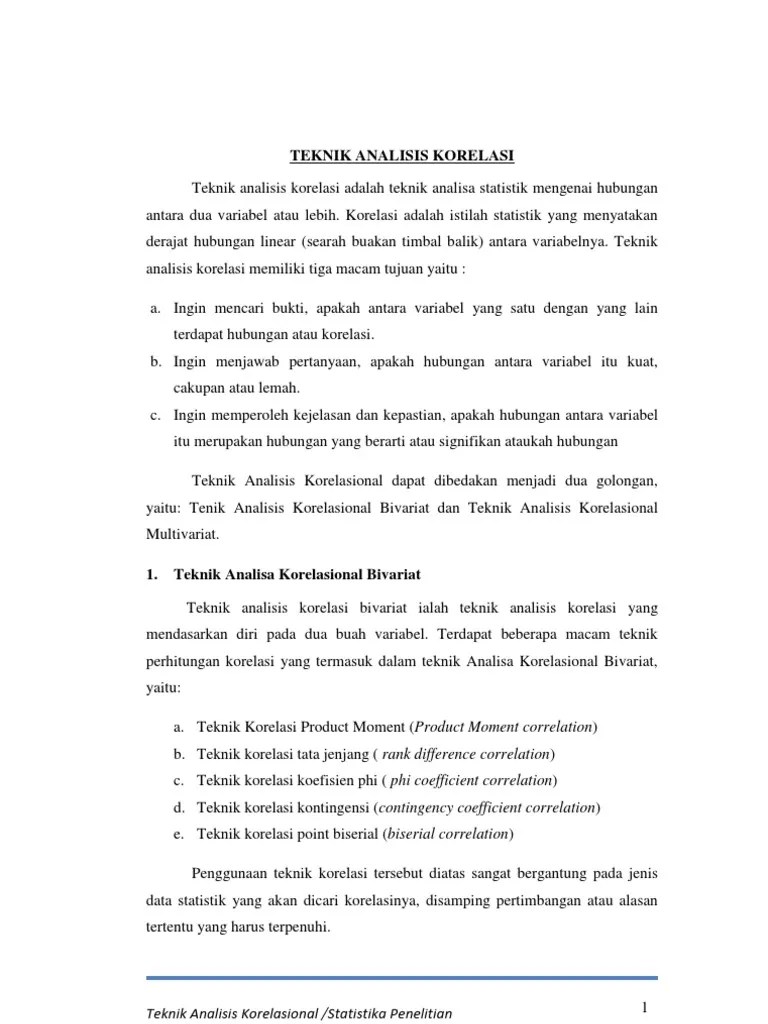 TEKNIK ANALISIS KORELASI

Teknik analisis korelasi adalah teknik analisa statistik mengenai hubungan antara dua variabel atau lebih. Korelasi adalah istilah statistik yang menyatakan derajat hubungan linear (searah buakan timbal balik) antara variabelnya. Teknik analisis korelasi memiliki tiga macam tujuan yaitu :

a. Ingin mencari bukti, apakah antara variabel yang satu dengan yang lain terdapat hubungan atau korelasi.
b. Ingin menjawab pertanyaan, apakah hubungan antara variabel itu kuat, cakupan atau lemah.
c. Ingin memperoleh kejelasan dan kepastian, apakah hubungan antara variabel itu merupakan hubungan yang berarti atau signifikan ataukah hubungan

Teknik Analisis Korelasional dapat dibedakan menjadi dua golongan, yaitu: Tenik Analisis Korelasional Bivariat dan Teknik Analisis Korelasional Multivariat.

1. Teknik Analisa Korelasional Bivariat

Teknik analisis korelasi bivariat ialah teknik analisis korelasi yang mendasarkan diri pada dua buah variabel. Terdapat beberapa macam teknik perhitungan korelasi yang termasuk dalam teknik Analisa Korelasional Bivariat, yaitu:

a. Teknik Korelasi Product Moment (Product Moment correlation)
b. Teknik korelasi tata jenjang ( rank difference correlation)
c. Teknik korelasi koefisien phi ( phi coefficient correlation)
d. Teknik korelasi kontingensi (contingency coefficient correlation)
e. Teknik korelasi point biserial (biserial correlation)

Penggunaan teknik korelasi tersebut diatas sangat bergantung pada jenis data statistik yang akan dicari korelasinya, disamping pertimbangan atau alasan tertentu yang harus terpenuhi.

Teknik Analisis Korelasional /Statistika Penelitian

1